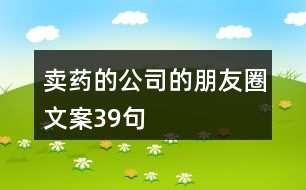 卖药的公司的朋友圈文案39句